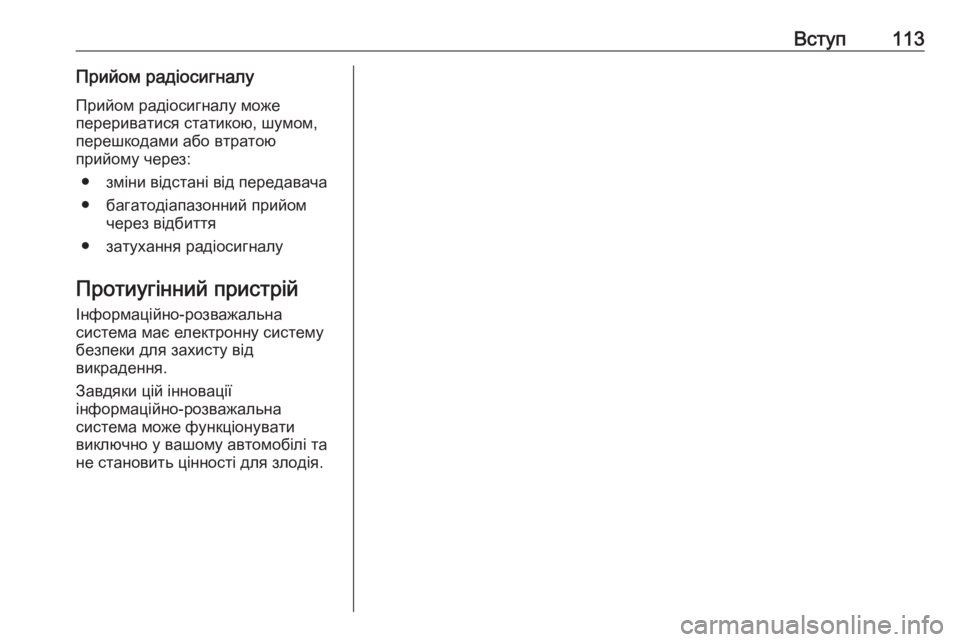 Вступ 113

Прийом радіосигналу

Прийом радіосигналу може перериватися статикою, шумом, перешкодами або втратою прийому через:

● зміни відстані від передавача

● багатодіапазонний прийом через відбиття

● затухання радіосигналу

Протиугінний пристрій

Інформаційно-розважальна система має електронну систему безпеки для захисту від викрадення.

Завдяки цій інновації інформаційно-розважальна система може функціонувати виключно у вашому автомобілі та не становить цінності для злодія.

carmanualsonline.info